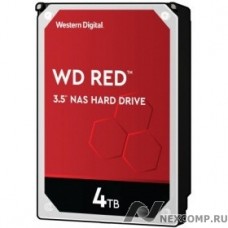 Western Digital

WD RED™

3.5" NAS HARD DRIVE

4TB

NEXCOMP.RU